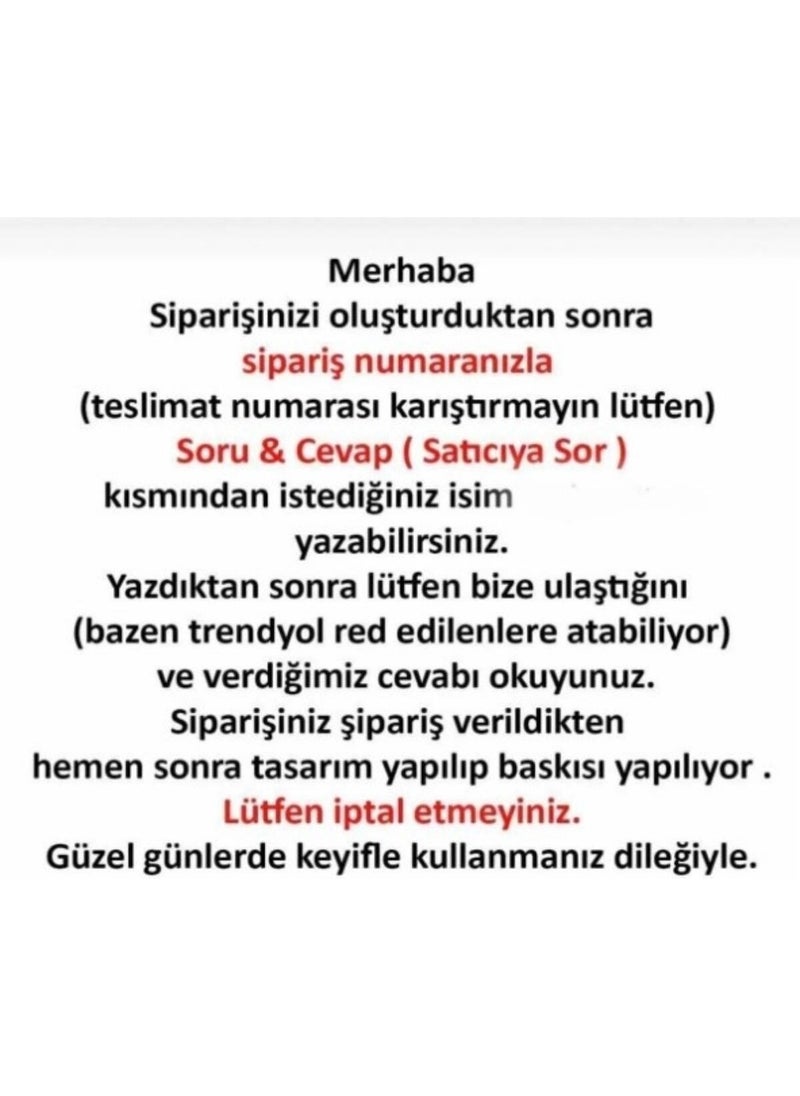 Merhaba
Siparişinizi oluşturduktan sonra
sipariş numaranızla
(teslimat numarası karıştırmayın lütfen)
Soru & Cevap ( Satıcıya Sor )
kısmından istediğiniz isim
yazabilirsiniz.
Yazdıktan sonra lütfen bize ulaştığını
(bazen trendyol red edilenlere atabiliyor)
ve verdiğimiz cevabı okuyunuz.
Siparişiniz şipariş verildikten
hemen sonra tasarım yapılıp baskısı yapılıyor .
Lütfen iptal etmeyiniz.
Güzel günlerde keyifle kullanmanız dileğiyle.